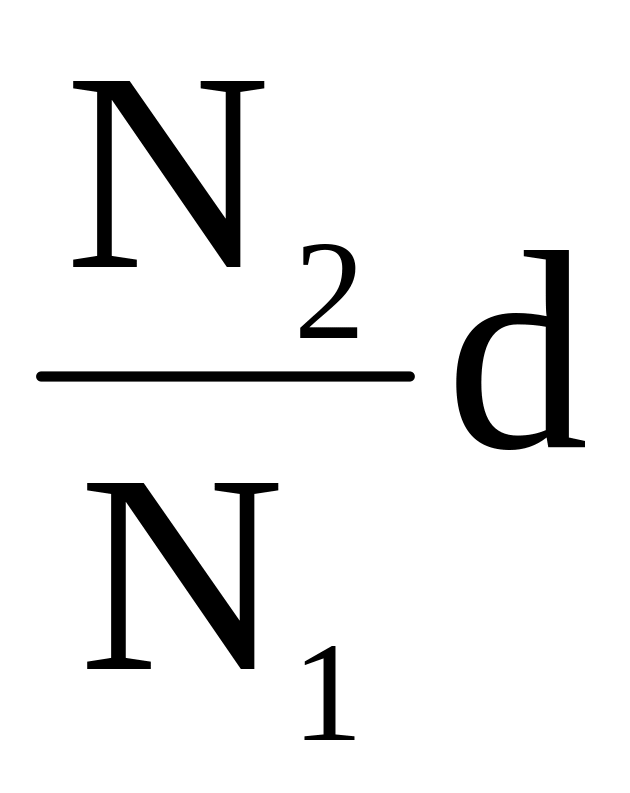 $\frac{N_2}{N_1}d$